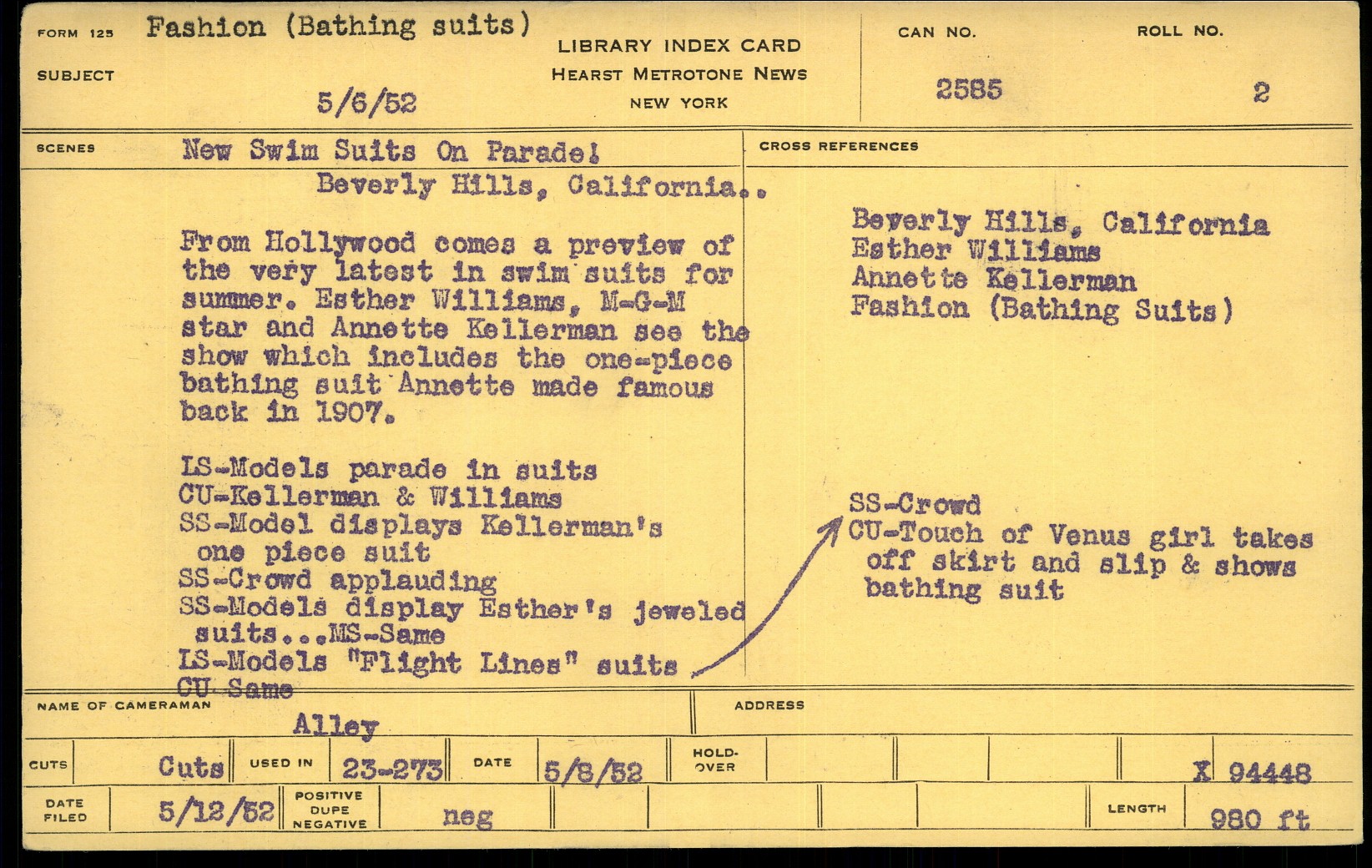 FORM 125 Fashion (Bathing suits)

SUBJECT

5/6/52

LIBRARY INDEX CARD
HEARST METROTONE NEWS
NEW YORK

CAN NO.
2585

ROLL NO.
2

SCENES New Swim Suits On Parade!
Beverly Hills, California..

From Hollywood comes a preview of the very latest in swim suits for summer. Esther Williams, M-G-M star and Annette Kellerman see the show which includes the one-piece bathing suit Annette made famous back in 1907.

LS-Models parade in suits
CU-Kellerman & Williams
SS-Model displays Kellerman's one piece suit
SS-Crowd applauding
SS-Models display Esther's jeweled suits...MS-Same
LS-Models "Flight Lines" suits
CU-Same

CROSS REFERENCES

Beverly Hills, California
Esther Williams
Annette Kellerman
Fashion (Bathing Suits)

SS-Crowd
CU-Touch of Venus girl takes off skirt and slip & shows bathing suit

NAME OF CAMERAMAN
Alley

ADDRESS

CUTS Cuts USED IN 23-273 DATE 5/8/52 HOLD-OVER X 94448

DATE FILED 5/12/52 POSITIVE DUPE NEGATIVE neg LENGTH 980 ft